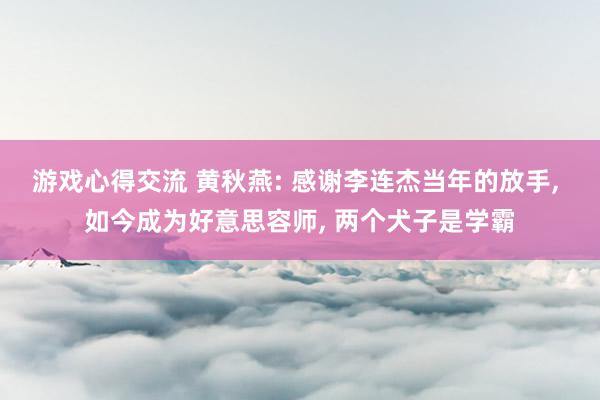 游戏心得交流 黄秋燕: 感谢李连杰当年的放手, 如今成为好意思容师, 两个犬子是学霸